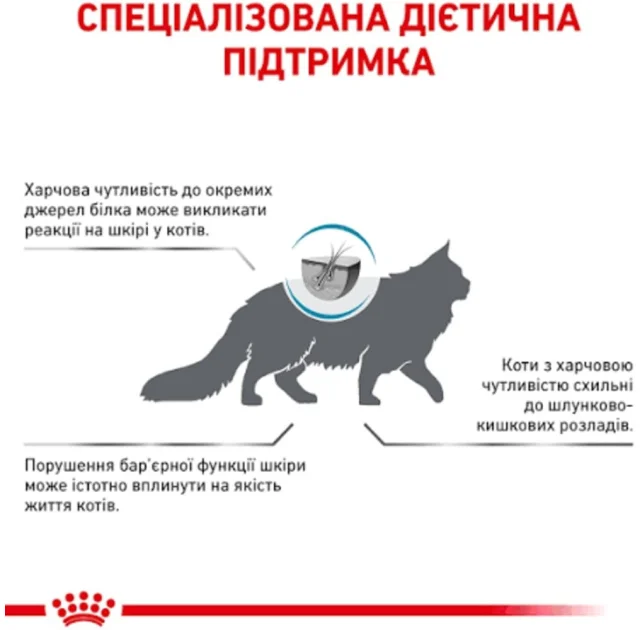 СПЕЦІАЛІЗОВАНА ДІЄТИЧНА ПІДТРИМКА

Харчова чутливість до окремих джерел білка може викликати реакції на шкірі у котів.

Коти з харчовою чутливістю схильні до шлунково-кишкових розладів.

Порушення бар'єрної функції шкіри може істотно вплинути на якість життя котів.